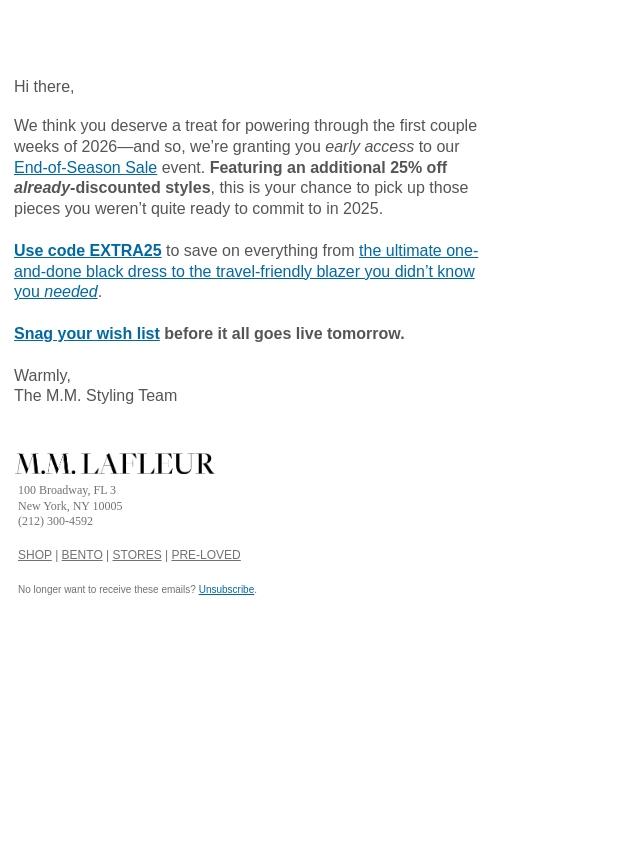 Hi there,

We think you deserve a treat for powering through the first couple weeks of 2026—and so, we're granting you early access to our End-of-Season Sale event. Featuring an additional 25% off already-discounted styles, this is your chance to pick up those pieces you weren't quite ready to commit to in 2025.

Use code EXTRA25 to save on everything from the ultimate one-and-done black dress to the travel-friendly blazer you didn't know you needed.

Snag your wish list before it all goes live tomorrow.

Warmly,
The M.M. Styling Team

M.M. LAFLEUR
100 Broadway, FL 3
New York, NY 10005
(212) 300-4592

SHOP | BENTO | STORES | PRE-LOVED

No longer want to receive these emails? Unsubscribe.